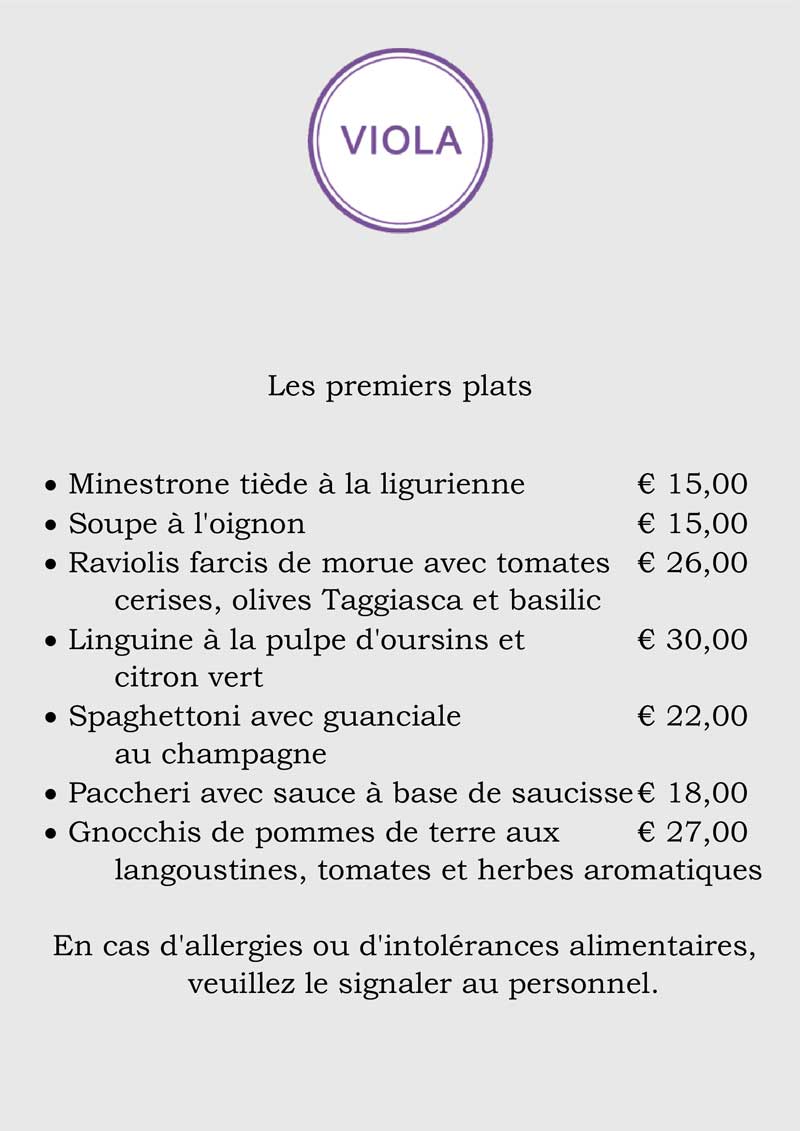 VIOLA

Les premiers plats

• Minestrone tiède à la ligurienne € 15,00
• Soupe à l'oignon € 15,00
• Raviolis farcis de morue avec tomates cerises, olives Taggiasca et basilic € 26,00
• Linguine à la pulpe d'oursins et citron vert € 30,00
• Spaghettoni avec guanciale au champagne € 22,00
• Paccheri avec sauce à base de saucisse € 18,00
• Gnocchis de pommes de terre aux langoustines, tomates et herbes aromatiques € 27,00

En cas d'allergies ou d'intolérances alimentaires, veuillez le signaler au personnel.